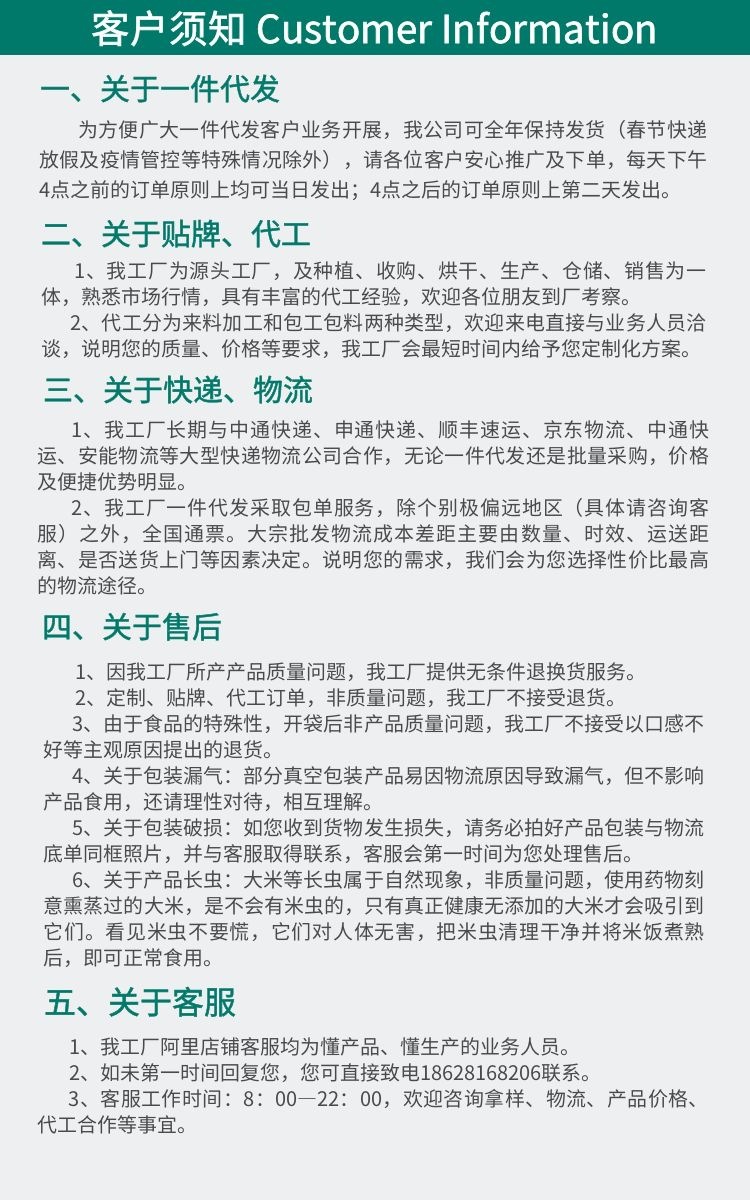 客户须知 Customer Information

一、关于一件代发

为方便广大一件代发客户业务开展，我公司可全年保持发货（春节快递放假及疫情管控等特殊情况除外），请各位客户安心推广及下单，每天下午4点之前的订单原则上均可当日发出；4点之后的订单原则上第二天发出。

二、关于贴牌、代工

1、我工厂为源头工厂，及种植、收购、烘干、生产、仓储、销售为一体，熟悉市场行情，具有丰富的代工经验，欢迎各位朋友到厂考察。

2、代工分为来料加工和包工包料两种类型，欢迎来电直接与业务人员洽谈，说明您的质量、价格等要求，我工厂会最短时间内给予您定制化方案。

三、关于快递、物流

1、我工厂长期与中通快递、申通快递、顺丰速运、京东物流、中通快运、安能物流等大型快递物流公司合作，无论一件代发还是批量采购，价格及便捷优势明显。

2、我工厂一件代发采取包单服务，除个别极偏远地区（具体请咨询客服）之外，全国通票。大宗批发物流成本差距主要由数量、时效、运送距离、是否送货上门等因素决定。说明您的需求，我们会为您选择性价比最高的物流途径。

四、关于售后

1、因我工厂所产产品质量问题，我工厂提供无条件退换货服务。

2、定制、贴牌、代工订单，非质量问题，我工厂不接受退货。

3、由于食品的特殊性，开袋后非产品质量问题，我工厂不接受以口感不好等主观原因提出的退货。

4、关于包装漏气：部分真空包装产品易因物流原因导致漏气，但不影响产品食用，还请理性对待，相互理解。

5、关于包装破损：如您收到货物发生损失，请务必拍好产品包装与物流底单同框照片，并与客服取得联系，客服会第一时间为您处理售后。

6、关于产品长虫：大米等长虫属于自然现象，非质量问题，使用药物刻意熏蒸过的大米，是不会有米虫的，只有真正健康无添加的大米才会吸引到它们。看见米虫不要慌，它们对人体无害，把米虫清理干净并将米饭煮熟后，即可正常食用。

五、关于客服

1、我工厂阿里店铺客服均为懂产品、懂生产的业务人员。

2、如未第一时间回复您，您可直接致电18628168206联系。

3、客服工作时间：8：00—22：00，欢迎咨询拿样、物流、产品价格、代工合作等事宜。